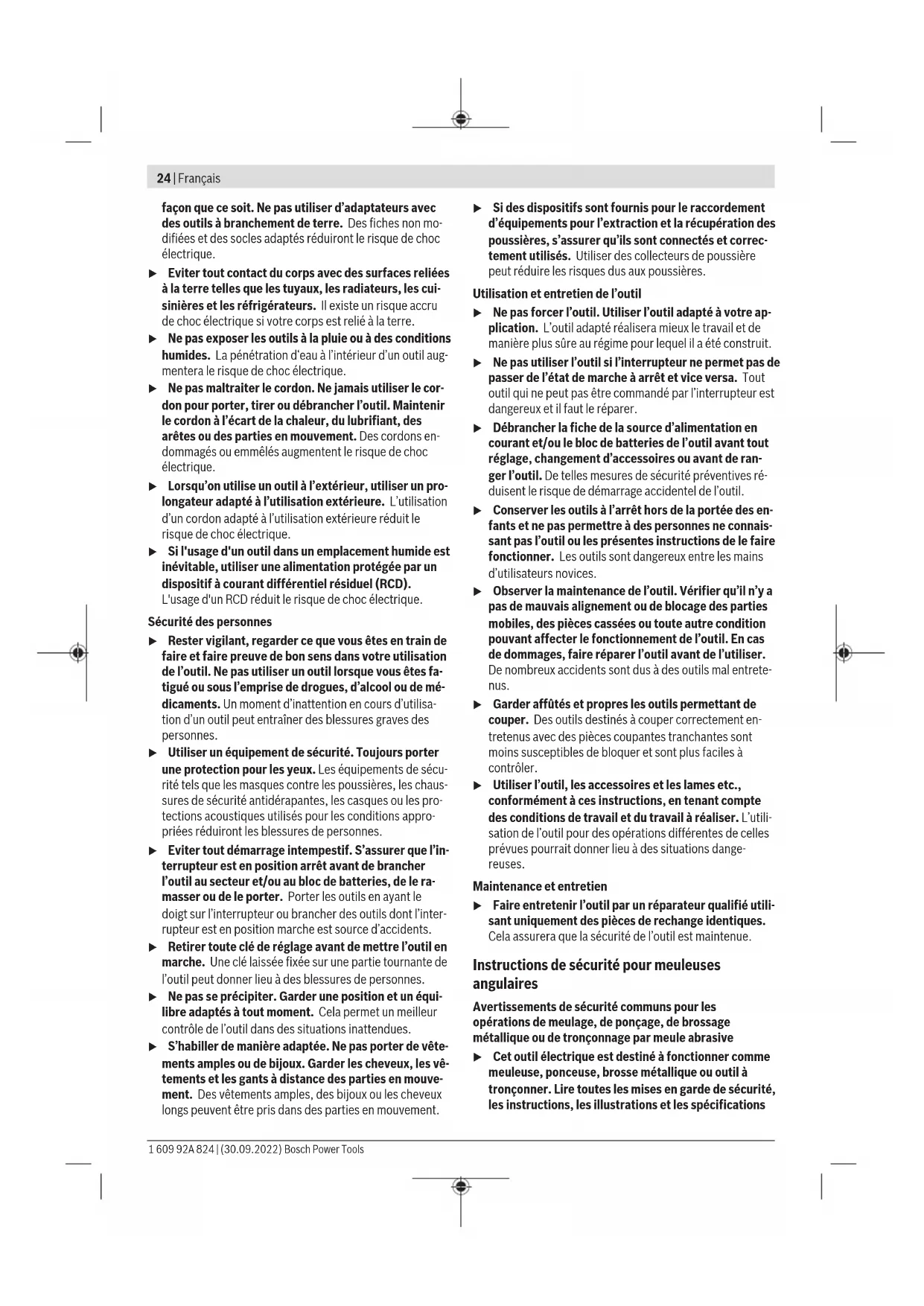 24 | Français

façon que ce soit. Ne pas utiliser d'adaptateurs avec des outils à branchement de terre. Des fiches non modifiées et des socles adaptés réduiront le risque de choc électrique.

▶ Eviter tout contact du corps avec des surfaces reliées à la terre telles que les tuyaux, les radiateurs, les cuisinières et les réfrigérateurs. Il existe un risque accru de choc électrique si votre corps est relié à la terre.

▶ Ne pas exposer les outils à la pluie ou à des conditions humides. La pénétration d'eau à l'intérieur d'un outil augmentera le risque de choc électrique.

▶ Ne pas maltraiter le cordon. Ne jamais utiliser le cordon pour porter, tirer ou débrancher l'outil. Maintenir le cordon à l'écart de la chaleur, du lubrifiant, des arêtes ou des parties en mouvement. Des cordons endommagés ou emmêlés augmentent le risque de choc électrique.

▶ Lorsqu'on utilise un outil à l'extérieur, utiliser un prolongateur adapté à l'utilisation extérieure. L'utilisation d'un cordon adapté à l'utilisation extérieure réduit le risque de choc électrique.

▶ Si l'usage d'un outil dans un emplacement humide est inévitable, utiliser une alimentation protégée par un dispositif à courant différentiel résiduel (RCD). L'usage d'un RCD réduit le risque de choc électrique.

Sécurité des personnes

▶ Rester vigilant, regarder ce que vous êtes en train de faire et faire preuve de bon sens dans votre utilisation de l'outil. Ne pas utiliser un outil lorsque vous êtes fatigué ou sous l'emprise de drogues, d'alcool ou de médicaments. Un moment d'inattention en cours d'utilisation d'un outil peut entraîner des blessures graves des personnes.

▶ Utiliser un équipement de sécurité. Toujours porter une protection pour les yeux. Les équipements de sécurité tels que les masques contre les poussières, les chaussures de sécurité antidérapantes, les casques ou les protections acoustiques utilisés pour les conditions appropriées réduiront les blessures de personnes.

▶ Eviter tout démarrage intempestif. S'assurer que l'interrupteur est en position arrêt avant de brancher l'outil au secteur et/ou au bloc de batteries, de le ramasser ou de le porter. Porter les outils en ayant le doigt sur l'interrupteur ou brancher des outils dont l'interrupteur est en position marche est source d'accidents.

▶ Retirer toute clé de réglage avant de mettre l'outil en marche. Une clé laissée fixée sur une partie tournante de l'outil peut donner lieu à des blessures de personnes.

▶ Ne pas se précipiter. Garder une position et un équilibre adaptés à tout moment. Cela permet un meilleur contrôle de l'outil dans des situations inattendues.

▶ S'habiller de manière adaptée. Ne pas porter de vêtements amples ou de bijoux. Garder les cheveux, les vêtements et les gants à distance des parties en mouvement. Des vêtements amples, des bijoux ou les cheveux longs peuvent être pris dans des parties en mouvement.

▶ Si des dispositifs sont fournis pour le raccordement d'équipements pour l'extraction et la récupération des poussières, s'assurer qu'ils sont connectés et correctement utilisés. Utiliser des collecteurs de poussière peut réduire les risques dus aux poussières.

Utilisation et entretien de l'outil

▶ Ne pas forcer l'outil. Utiliser l'outil adapté à votre application. L'outil adapté réalisera mieux le travail et de manière plus sûre au régime pour lequel il a été construit.

▶ Ne pas utiliser l'outil si l'interrupteur ne permet pas de passer de l'état de marche à arrêt et vice versa. Tout outil qui ne peut pas être commandé par l'interrupteur est dangereux et il faut le réparer.

▶ Débrancher la fiche de la source d'alimentation en courant et/ou le bloc de batteries de l'outil avant tout réglage, changement d'accessoires ou avant de ranger l'outil. De telles mesures de sécurité préventives réduisent le risque de démarrage accidentel de l'outil.

▶ Conserver les outils à l'arrêt hors de la portée des enfants et ne pas permettre à des personnes ne connaissant pas l'outil ou les présentes instructions de le faire fonctionner. Les outils sont dangereux entre les mains d'utilisateurs novices.

▶ Observer la maintenance de l'outil. Vérifier qu'il n'y a pas de mauvais alignement ou de blocage des parties mobiles, des pièces cassées ou toute autre condition pouvant affecter le fonctionnement de l'outil. En cas de dommages, faire réparer l'outil avant de l'utiliser. De nombreux accidents sont dus à des outils mal entretenus.

▶ Garder affûtés et propres les outils permettant de couper. Des outils destinés à couper correctement entretenus avec des pièces coupantes tranchantes sont moins susceptibles de bloquer et sont plus faciles à contrôler.

▶ Utiliser l'outil, les accessoires et les lames etc., conformément à ces instructions, en tenant compte des conditions de travail et du travail à réaliser. L'utilisation de l'outil pour des opérations différentes de celles prévues pourrait donner lieu à des situations dangereuses.

Maintenance et entretien

▶ Faire entretenir l'outil par un réparateur qualifié utilisant uniquement des pièces de rechange identiques. Cela assurera que la sécurité de l'outil est maintenue.

Instructions de sécurité pour meuleuses angulaires

Avertissements de sécurité communs pour les opérations de meulage, de ponçage, de brossage métallique ou de tronçonnage par meule abrasive

▶ Cet outil électrique est destiné à fonctionner comme meuleuse, ponceuse, brosse métallique ou outil à tronçonner. Lire toutes les mises en garde de sécurité, les instructions, les illustrations et les spécifications

1 609 92A 824 | (30.09.2022) Bosch Power Tools